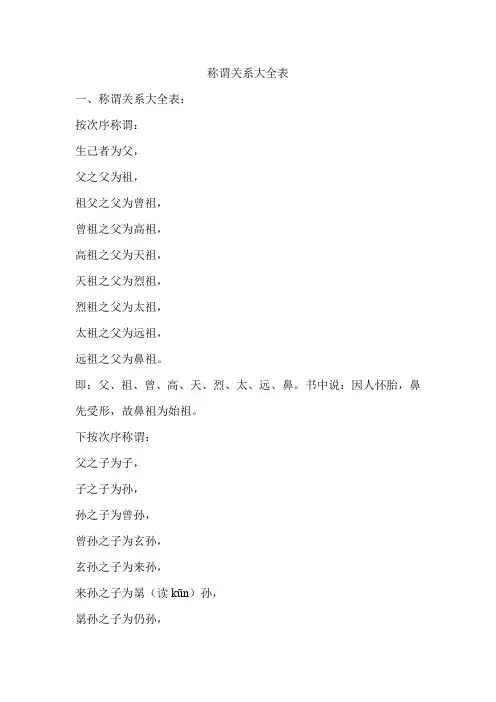 称谓关系大全表

一、称谓关系大全表：

按次序称谓：

生己者为父，

父之父为祖，

祖父之父为曾祖，

曾祖之父为高祖，

高祖之父为天祖，

天祖之父为烈祖，

烈祖之父为太祖，

太祖之父为远祖，

远祖之父为鼻祖。

即：父、祖、曾、高、天、烈、太、远、鼻。书中说：因人怀胎，鼻先受形，故鼻祖为始祖。

下按次序称谓：

父之子为子，

子之子为孙，

孙之子为曾孙，

曾孙之子为玄孙，

玄孙之子为来孙，

来孙之子为晜（读 kūn）孙，

晜孙之子为仍孙，